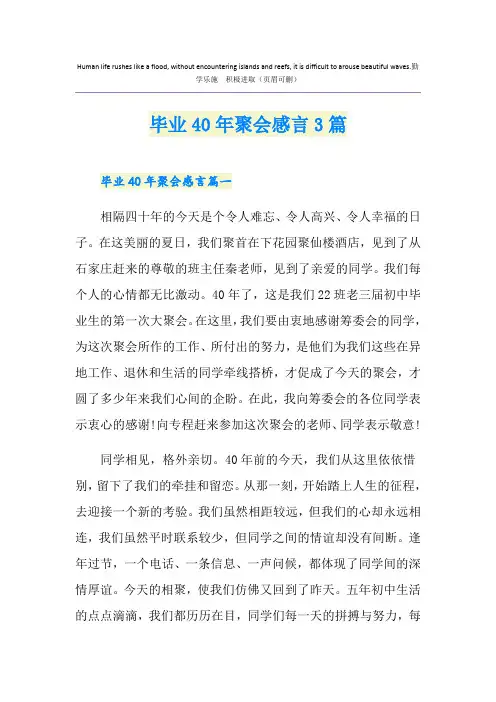 Human life rushes like a flood, without encountering islands and reefs, it is difficult to arouse beautiful waves.勤学乐施　积极进取（页眉可删）

毕业40年聚会感言3篇

毕业40年聚会感言篇一

相隔四十年的今天是个令人难忘、令人高兴、令人幸福的日子。在这美丽的夏日，我们聚首在下花园聚仙楼酒店，见到了从石家庄赶来的尊敬的班主任秦老师，见到了亲爱的同学。我们每个人的心情都无比激动。40年了，这是我们22班老三届初中毕业生的第一次大聚会。在这里，我们要由衷地感谢筹委会的同学，为这次聚会所作的工作、所付出的努力，是他们为我们这些在异地工作、退休和生活的同学牵线搭桥，才促成了今天的聚会，才圆了多少年来我们心间的企盼。在此，我向筹委会的各位同学表示衷心的感谢!向专程赶来参加这次聚会的老师、同学表示敬意!

同学相见，格外亲切。40年前的今天，我们从这里依依惜别，留下了我们的牵挂和留恋。从那一刻，开始踏上人生的征程，去迎接一个新的考验。我们虽然相距较远，但我们的心却永远相连，我们虽然平时联系较少，但同学之间的情谊却没有间断。逢年过节，一个电话、一条信息、一声问候，都体现了同学间的深情厚谊。今天的相聚，使我们仿佛又回到了昨天。五年初中生活的点点滴滴，我们都历历在目，同学们每一天的拼搏与努力，每